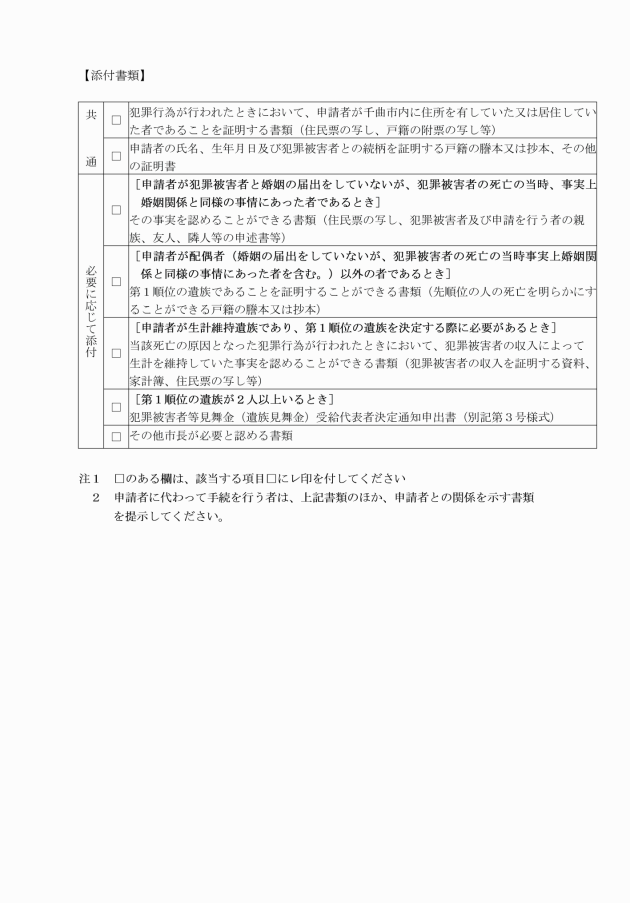 【添付書類】

| 共通 | □ | 犯罪行為が行われたときにおいて、申請者が千曲市内に住所を有していた又は居住していた者であることを証明する書類（住民票の写し、戸籍の附票の写し等） |
|---|---|---|
| | □ | 申請者の氏名、生年月日及び犯罪被害者との続柄を証明する戸籍の謄本又は抄本、その他の証明書 |
| 必要に応じて添付 | □ | ［申請者が犯罪被害者と婚姻の届出をしていないが、犯罪被害者の死亡の当時、事実上婚姻関係と同様の事情にあった者であるとき］ その事実を認めることができる書類（住民票の写し、犯罪被害者及び申請を行う者の親族、友人、隣人等の申述書等） |
| | □ | ［申請者が配偶者（婚姻の届出をしていないが、犯罪被害者の死亡の当時事実上婚姻関係と同様の事情にあった者を含む。）以外の者であるとき］ 第１順位の遺族であることを証明することができる書類（先順位の人の死亡を明らかにすることができる戸籍の謄本又は抄本） |
| | □ | ［申請者が生計維持遺族であり、第１順位の遺族を決定する際に必要があるとき］ 当該死亡の原因となった犯罪行為が行われたときにおいて、犯罪被害者の収入によって生計を維持していた事実を認めることができる書類（犯罪被害者の収入を証明する資料、家計簿、住民票の写し等） |
| | □ | ［第１順位の遺族が２人以上いるとき］ 犯罪被害者等見舞金（遺族見舞金）受給代表者決定通知申出書（別記第３号様式） |
| | □ | その他市長が必要と認める書類 |

注１　□のある欄は、該当する項目□にレ印を付してください
２　申請者に代わって手続を行う者は、上記書類のほか、申請者との関係を示す書類を提示してください。